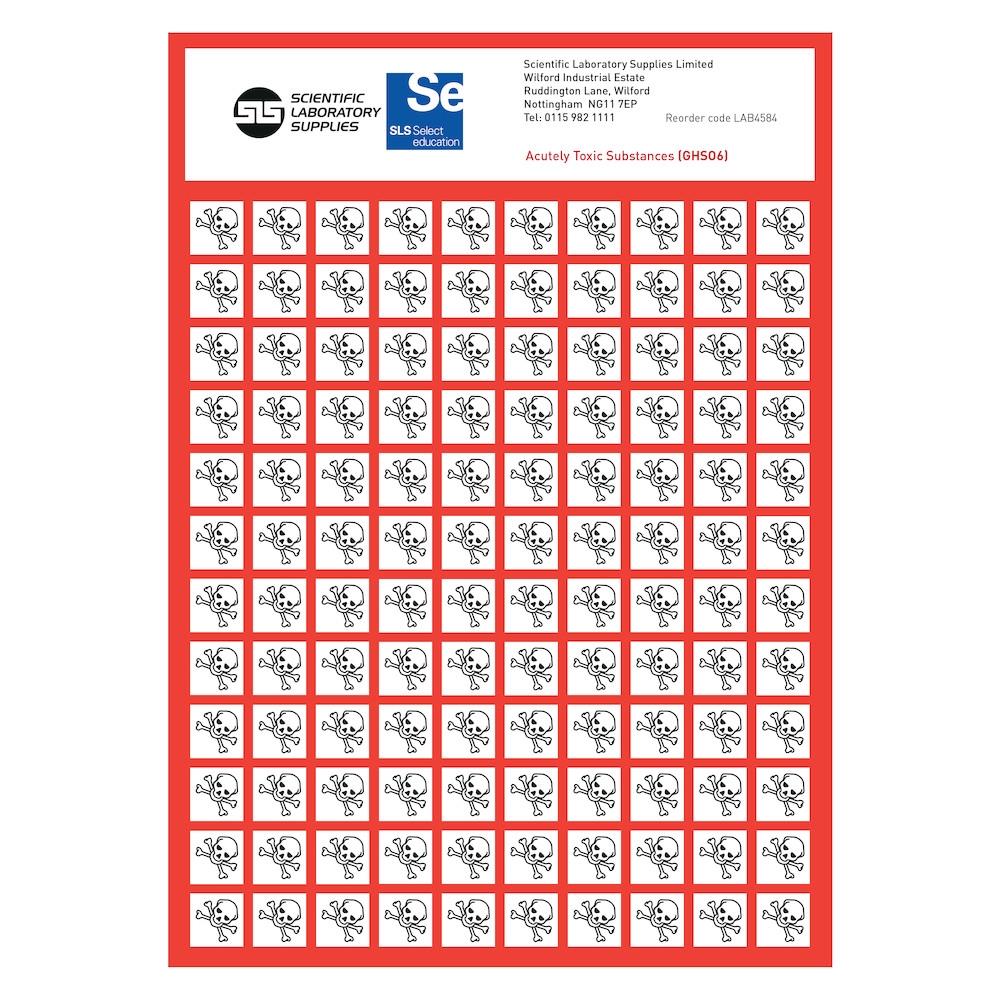 SLS SCIENTIFIC LABORATORY SUPPLIES

Se
SLS Select education

Scientific Laboratory Supplies Limited
Wilford Industrial Estate
Ruddington Lane, Wilford
Nottingham NG11 7EP
Tel: 0115 982 1111

Reorder code LAB4584

Acutely Toxic Substances (GHS06)